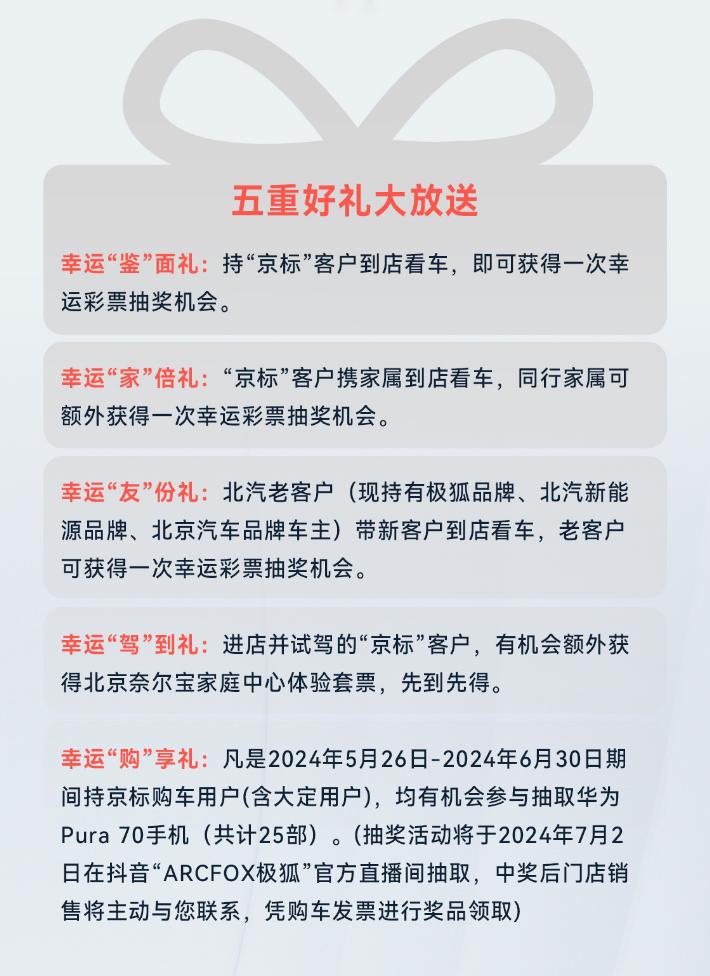 五重好礼大放送

幸运“鉴”面礼：持“京标”客户到店看车，即可获得一次幸运彩票抽奖机会。

幸运“家”倍礼：“京标”客户携家属到店看车，同行家属可额外获得一次幸运彩票抽奖机会。

幸运“友”份礼：北汽老客户（现持有极狐品牌、北汽新能源品牌、北京汽车品牌车主）带新客户到店看车，老客户可获得一次幸运彩票抽奖机会。

幸运“驾”到礼：进店并试驾的“京标”客户，有机会额外获得北京奈尔宝家庭中心体验套票，先到先得。

幸运“购”享礼：凡是2024年5月26日-2024年6月30日期间持京标购车用户(含大定用户)，均有机会参与抽取华为Pura 70手机（共计25部）。(抽奖活动将于2024年7月2日在抖音“ARCFOX极狐”官方直播间抽取，中奖后门店销售将主动与您联系，凭购车发票进行奖品领取)